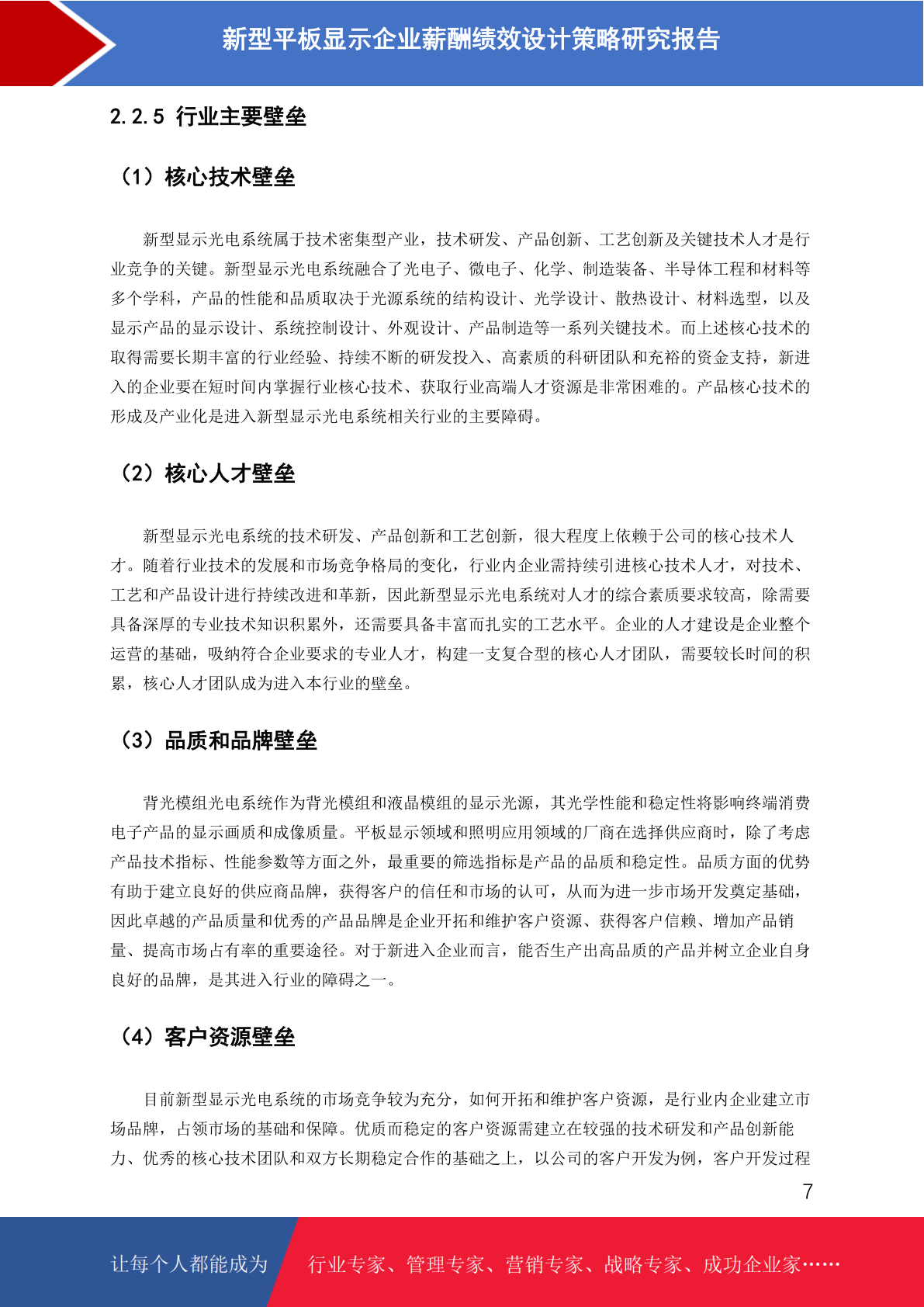 新型平板显示企业薪酬绩效设计策略研究报告

2.2.5 行业主要壁垒

（1）核心技术壁垒

新型显示光电系统属于技术密集型产业，技术研发、产品创新、工艺创新及关键技术人才是行业竞争的关键。新型显示光电系统融合了光电子、微电子、化学、制造装备、半导体工程和材料等多个学科，产品的性能和品质取决于光源系统的结构设计、光学设计、散热设计、材料选型，以及显示产品的显示设计、系统控制设计、外观设计、产品制造等一系列关键技术。而上述核心技术的取得需要长期丰富的行业经验、持续不断的研发投入、高素质的科研团队和充裕的资金支持，新进入的企业要在短时间内掌握行业核心技术、获取行业高端人才资源是非常困难的。产品核心技术的形成及产业化是进入新型显示光电系统相关行业的主要障碍。

（2）核心人才壁垒

新型显示光电系统的技术研发、产品创新和工艺创新，很大程度上依赖于公司的核心技术人才。随着行业技术的发展和市场竞争格局的变化，行业内企业需持续引进核心技术人才，对技术、工艺和产品设计进行持续改进和革新，因此新型显示光电系统对人才的综合素质要求较高，除需要具备深厚的专业技术知识积累外，还需要具备丰富而扎实的工艺水平。企业的人才建设是企业整个运营的基础，吸纳符合企业要求的专业人才，构建一支复合型的核心人才团队，需要较长时间的积累，核心人才团队成为进入本行业的壁垒。

（3）品质和品牌壁垒

背光模组光电系统作为背光模组和液晶模组的显示光源，其光学性能和稳定性将影响终端消费电子产品的显示画质和成像质量。平板显示领域和照明应用领域的厂商在选择供应商时，除了考虑产品技术指标、性能参数等方面之外，最重要的筛选指标是产品的品质和稳定性。品质方面的优势有助于建立良好的供应商品牌，获得客户的信任和市场的认可，从而为进一步市场开发奠定基础，因此卓越的产品质量和优秀的产品品牌是企业开拓和维护客户资源、获得客户信赖、增加产品销量、提高市场占有率的重要途径。对于新进入企业而言，能否生产出高品质的产品并树立企业自身良好的品牌，是其进入行业的障碍之一。

（4）客户资源壁垒

目前新型显示光电系统的市场竞争较为充分，如何开拓和维护客户资源，是行业内企业建立市场品牌，占领市场的基础和保障。优质而稳定的客户资源需建立在较强的技术研发和产品创新能力、优秀的核心技术团队和双方长期稳定合作的基础之上，以公司的客户开发为例，客户开发过程

7

让每个人都能成为 行业专家、管理专家、营销专家、战略专家、成功企业家……